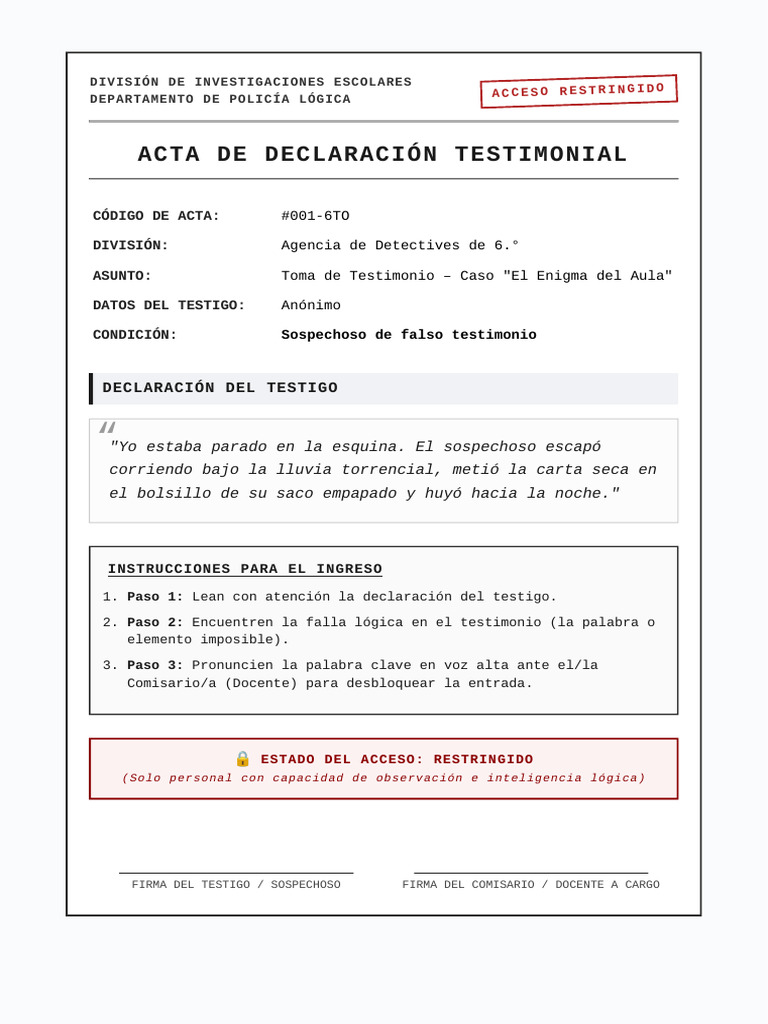 DIVISIÓN DE INVESTIGACIONES ESCOLARES
DEPARTAMENTO DE POLICÍA LÓGICA

ACCESO RESTRINGIDO

ACTA DE DECLARACIÓN TESTIMONIAL

| | |
|---|---|
| CÓDIGO DE ACTA: | #001-6TO |
| DIVISIÓN: | Agencia de Detectives de 6.° |
| ASUNTO: | Toma de Testimonio – Caso "El Enigma del Aula" |
| DATOS DEL TESTIGO: | Anónimo |
| CONDICIÓN: | Sospechoso de falso testimonio |

DECLARACIÓN DEL TESTIGO

"Yo estaba parado en la esquina. El sospechoso escapó corriendo bajo la lluvia torrencial, metió la carta seca en el bolsillo de su saco empapado y huyó hacia la noche."

INSTRUCCIONES PARA EL INGRESO

1. Paso 1: Lean con atención la declaración del testigo.
2. Paso 2: Encuentren la falla lógica en el testimonio (la palabra o elemento imposible).
3. Paso 3: Pronuncien la palabra clave en voz alta ante el/la Comisario/a (Docente) para desbloquear la entrada.

🔒 ESTADO DEL ACCESO: RESTRINGIDO
(Solo personal con capacidad de observación e inteligencia lógica)

FIRMA DEL TESTIGO / SOSPECHOSO

FIRMA DEL COMISARIO / DOCENTE A CARGO